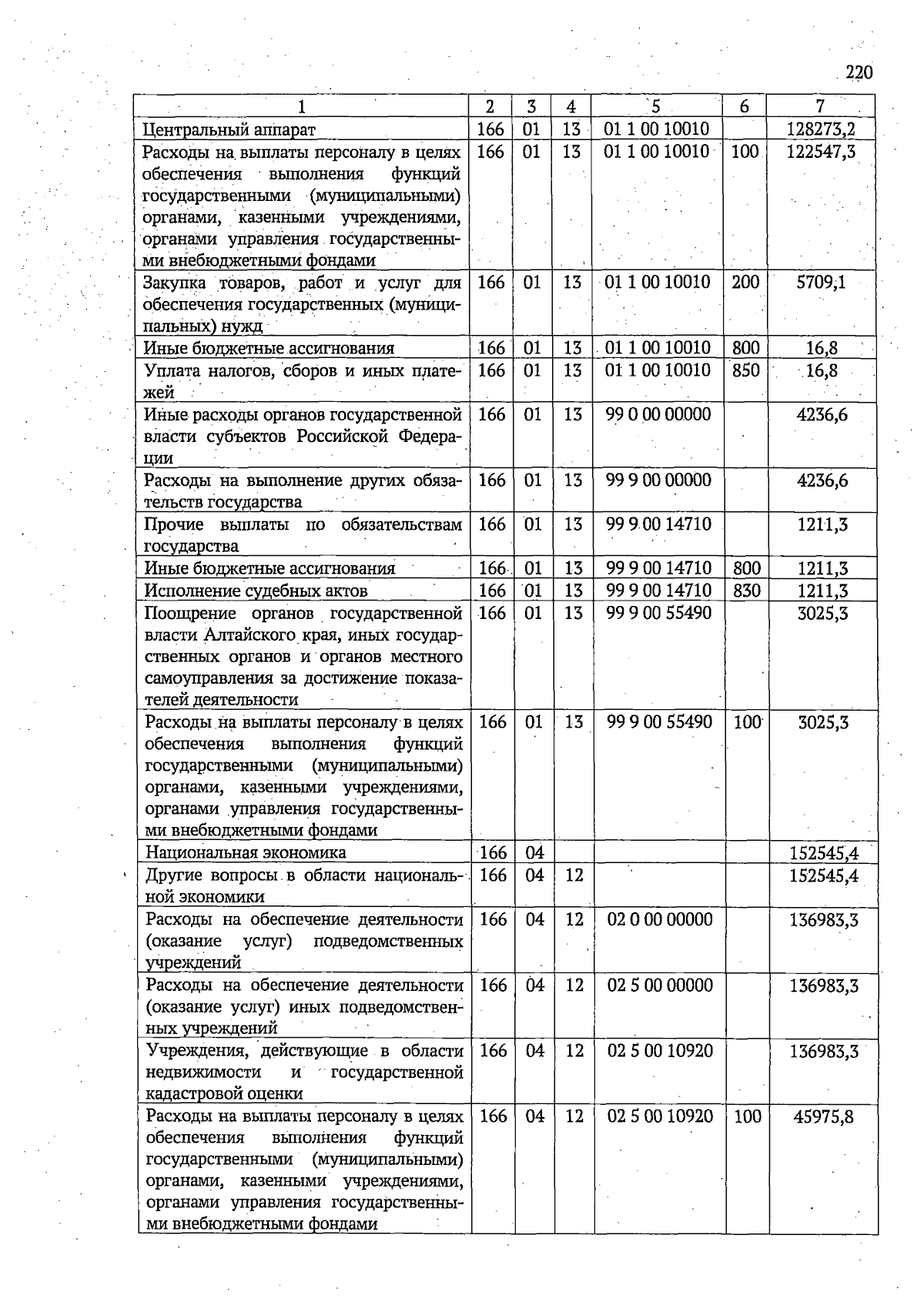 220

| 1 | 2 | 3 | 4 | 5 | 6 | 7 |
|---|---|---|---|---|---|---|
| Центральный аппарат | 166 | 01 | 13 | 01 1 00 10010 |  | 128273,2 |
| Расходы на выплаты персоналу в целях обеспечения выполнения функций государственными (муниципальными) органами, казенными учреждениями, органами управления государственными внебюджетными фондами | 166 | 01 | 13 | 01 1 00 10010 | 100 | 122547,3 |
| Закупка товаров, работ и услуг для обеспечения государственных (муниципальных) нужд | 166 | 01 | 13 | 01 1 00 10010 | 200 | 5709,1 |
| Иные бюджетные ассигнования | 166 | 01 | 13 | 01 1 00 10010 | 800 | 16,8 |
| Уплата налогов, сборов и иных платежей | 166 | 01 | 13 | 01 1 00 10010 | 850 | 16,8 |
| Иные расходы органов государственной власти субъектов Российской Федерации | 166 | 01 | 13 | 99 0 00 00000 |  | 4236,6 |
| Расходы на выполнение других обязательств государства | 166 | 01 | 13 | 99 9 00 00000 |  | 4236,6 |
| Прочие выплаты по обязательствам государства | 166 | 01 | 13 | 99 9 00 14710 |  | 1211,3 |
| Иные бюджетные ассигнования | 166 | 01 | 13 | 99 9 00 14710 | 800 | 1211,3 |
| Исполнение судебных актов | 166 | 01 | 13 | 99 9 00 14710 | 830 | 1211,3 |
| Поощрение органов государственной власти Алтайского края, иных государственных органов и органов местного самоуправления за достижение показателей деятельности | 166 | 01 | 13 | 99 9 00 55490 |  | 3025,3 |
| Расходы на выплаты персоналу в целях обеспечения выполнения функций государственными (муниципальными) органами, казенными учреждениями, органами управления государственными внебюджетными фондами | 166 | 01 | 13 | 99 9 00 55490 | 100 | 3025,3 |
| Национальная экономика | 166 | 04 |  |  |  | 152545,4 |
| Другие вопросы в области национальной экономики | 166 | 04 | 12 |  |  | 152545,4 |
| Расходы на обеспечение деятельности (оказание услуг) подведомственных учреждений | 166 | 04 | 12 | 02 0 00 00000 |  | 136983,3 |
| Расходы на обеспечение деятельности (оказание услуг) иных подведомственных учреждений | 166 | 04 | 12 | 02 5 00 00000 |  | 136983,3 |
| Учреждения, действующие в области недвижимости и государственной кадастровой оценки | 166 | 04 | 12 | 02 5 00 10920 |  | 136983,3 |
| Расходы на выплаты персоналу в целях обеспечения выполнения функций государственными (муниципальными) органами, казенными учреждениями, органами управления государственными внебюджетными фондами | 166 | 04 | 12 | 02 5 00 10920 | 100 | 45975,8 |